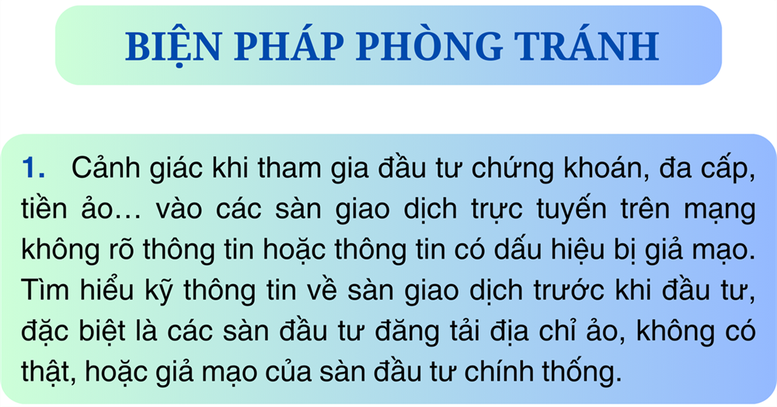 BIỆN PHÁP PHÒNG TRÁNH

1. Cảnh giác khi tham gia đầu tư chứng khoán, đa cấp, tiền ảo… vào các sàn giao dịch trực tuyến trên mạng không rõ thông tin hoặc thông tin có dấu hiệu bị giả mạo. Tìm hiểu kỹ thông tin về sàn giao dịch trước khi đầu tư, đặc biệt là các sàn đầu tư đăng tải địa chỉ ảo, không có thật, hoặc giả mạo của sàn đầu tư chính thống.